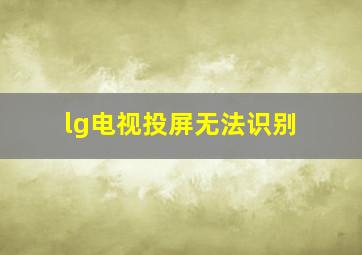 lg电视投屏无法识别